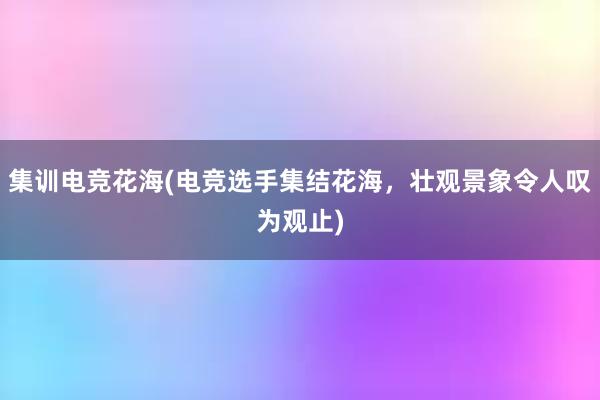 集训电竞花海(电竞选手集结花海，壮观景象令人叹为观止)